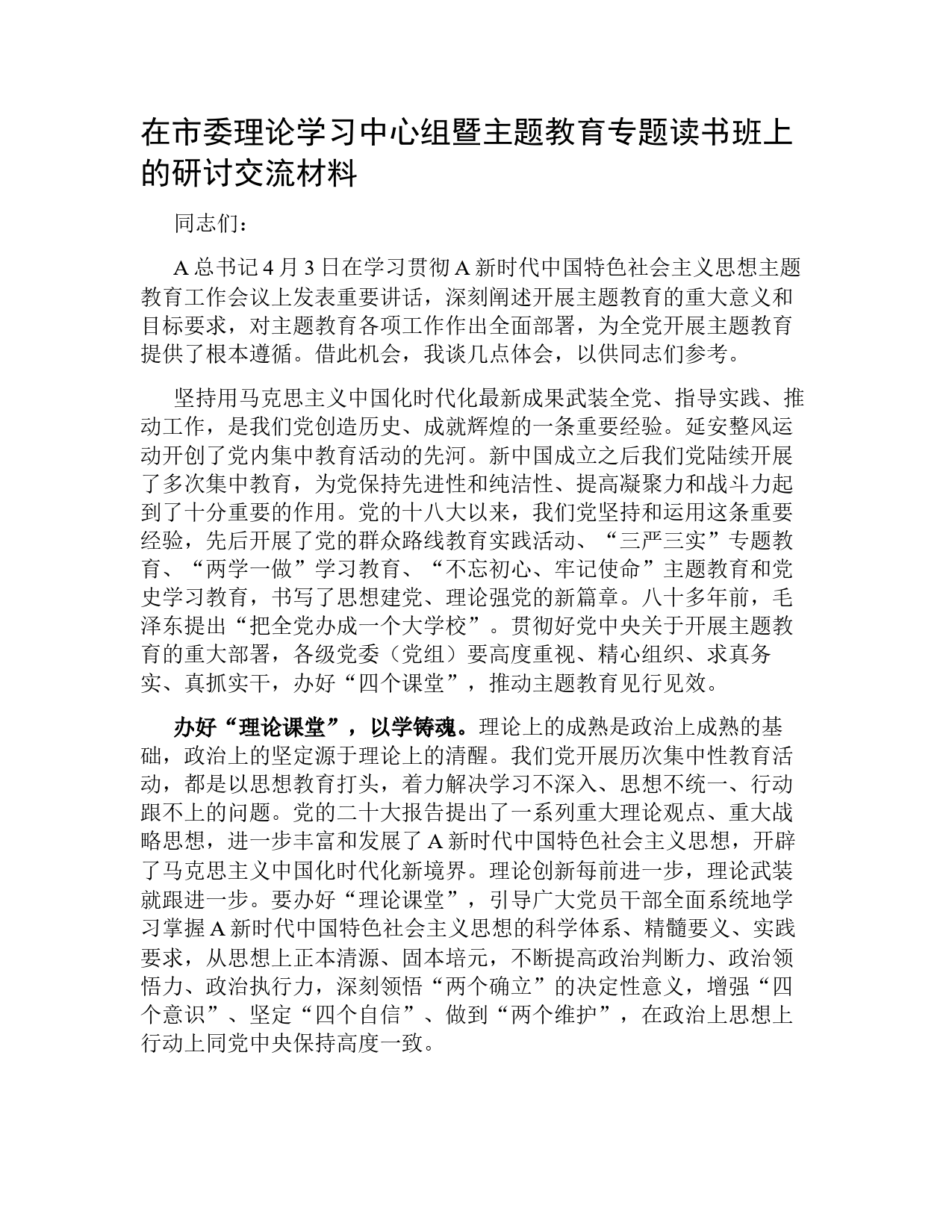 在市委理论学习中心组暨主题教育专题读书班上的研讨交流材料

同志们：

A总书记4月3日在学习贯彻A新时代中国特色社会主义思想主题教育工作会议上发表重要讲话，深刻阐述开展主题教育的重大意义和目标要求，对主题教育各项工作作出全面部署，为全党开展主题教育提供了根本遵循。借此机会，我谈几点体会，以供同志们参考。

坚持用马克思主义中国化时代化最新成果武装全党、指导实践、推动工作，是我们党创造历史、成就辉煌的一条重要经验。延安整风运动开创了党内集中教育活动的先河。新中国成立之后我们党陆续开展了多次集中教育，为党保持先进性和纯洁性、提高凝聚力和战斗力起到了十分重要的作用。党的十八大以来，我们党坚持和运用这条重要经验，先后开展了党的群众路线教育实践活动、“三严三实”专题教育、“两学一做”学习教育、“不忘初心、牢记使命”主题教育和党史学习教育，书写了思想建党、理论强党的新篇章。八十多年前，毛泽东提出“把全党办成一个大学校”。贯彻好党中央关于开展主题教育的重大部署，各级党委（党组）要高度重视、精心组织、求真务实、真抓实干，办好“四个课堂”，推动主题教育见行见效。

办好“理论课堂”，以学铸魂。理论上的成熟是政治上成熟的基础，政治上的坚定源于理论上的清醒。我们党开展历次集中性教育活动，都是以思想教育打头，着力解决学习不深入、思想不统一、行动跟不上的问题。党的二十大报告提出了一系列重大理论观点、重大战略思想，进一步丰富和发展了A新时代中国特色社会主义思想，开辟了马克思主义中国化时代化新境界。理论创新每前进一步，理论武装就跟进一步。要办好“理论课堂”，引导广大党员干部全面系统地学习掌握A新时代中国特色社会主义思想的科学体系、精髓要义、实践要求，从思想上正本清源、固本培元，不断提高政治判断力、政治领悟力、政治执行力，深刻领悟“两个确立”的决定性意义，增强“四个意识”、坚定“四个自信”、做到“两个维护”，在政治上思想上行动上同党中央保持高度一致。